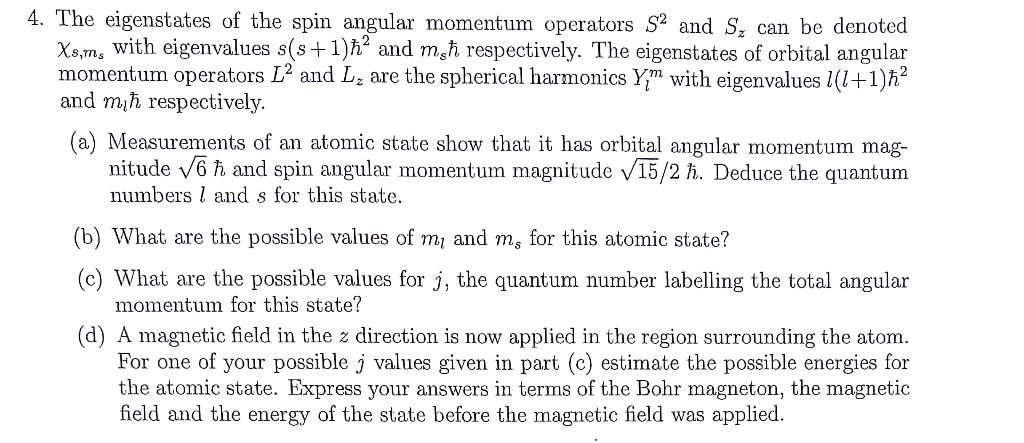 4. The eigenstates of the spin angular momentum operators $S^2$ and $S_z$ can be denoted $\chi_{s,m_s}$ with eigenvalues $s(s+1)\hbar^2$ and $m_s\hbar$ respectively. The eigenstates of orbital angular momentum operators $L^2$ and $L_z$ are the spherical harmonics $Y_l^m$ with eigenvalues $l(l+1)\hbar^2$ and $m_l\hbar$ respectively.

(a) Measurements of an atomic state show that it has orbital angular momentum magnitude $\sqrt{6}\,\hbar$ and spin angular momentum magnitude $\sqrt{15}/2\,\hbar$. Deduce the quantum numbers $l$ and $s$ for this state.

(b) What are the possible values of $m_l$ and $m_s$ for this atomic state?

(c) What are the possible values for $j$, the quantum number labelling the total angular momentum for this state?

(d) A magnetic field in the $z$ direction is now applied in the region surrounding the atom. For one of your possible $j$ values given in part (c) estimate the possible energies for the atomic state. Express your answers in terms of the Bohr magneton, the magnetic field and the energy of the state before the magnetic field was applied.